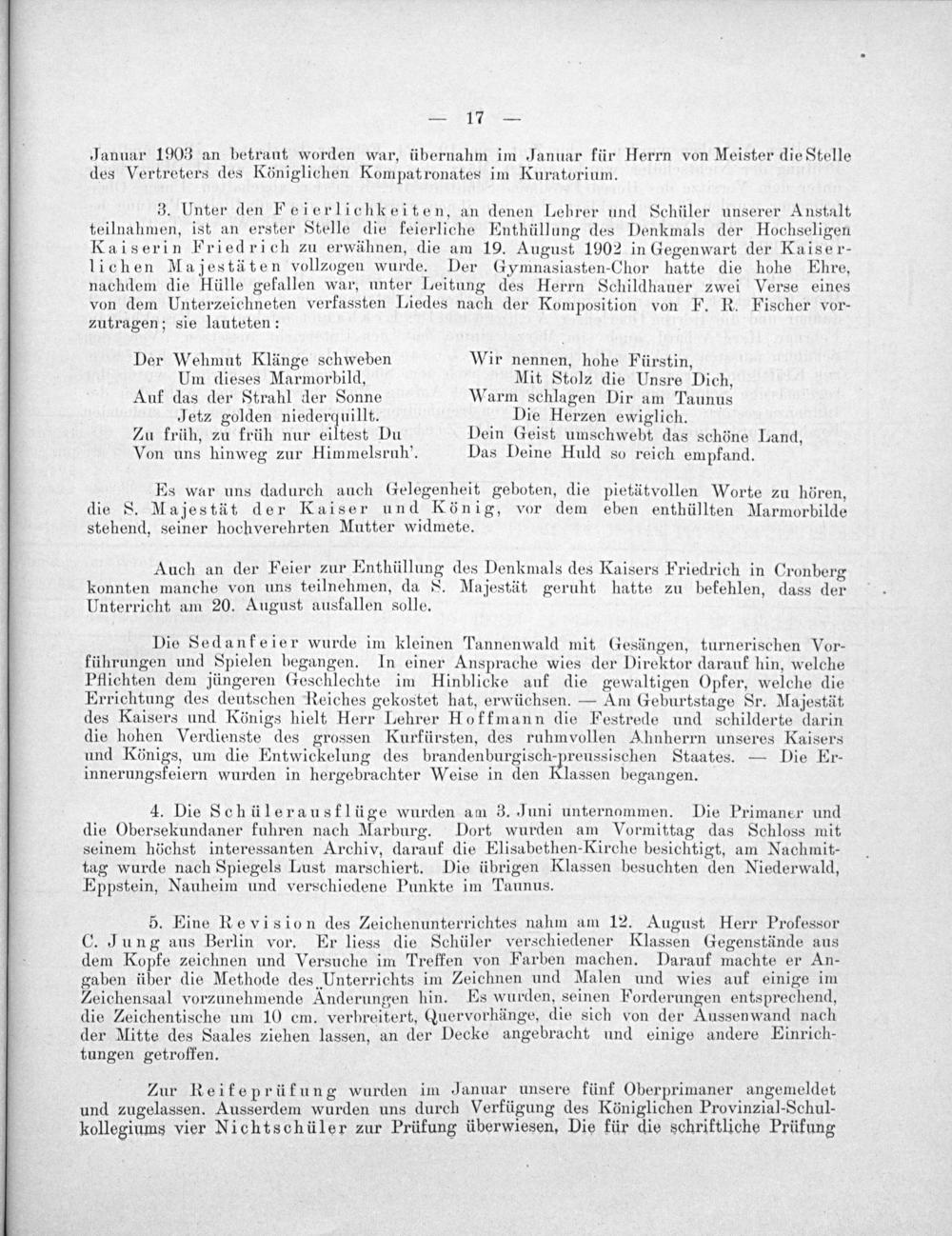 — 17 —

Januar 1903 an betraut worden war, übernahm im Januar für Herrn von Meister die Stelle des Vertreters des Königlichen Kompatronates im Kuratorium.

3. Unter den Feierlichkeiten, an denen Lehrer und Schüler unserer Anstalt teilnahmen, ist an erster Stelle die feierliche Enthüllung des Denkmals der Hochseligen Kaiserin Friedrich zu erwähnen, die am 19. August 1902 in Gegenwart der Kaiserlichen Majestäten vollzogen wurde. Der Gymnasiasten-Chor hatte die hohe Ehre, nachdem die Hülle gefallen war, unter Leitung des Herrn Schildhauer zwei Verse eines von dem Unterzeichneten verfassten Liedes nach der Komposition von F. R. Fischer vorzutragen; sie lauteten:

Der Wehmut Klänge schweben
Um dieses Marmorbild,
Auf das der Strahl der Sonne
Jetz golden niederquillt.
Zu früh, zu früh nur eiltest Du
Von uns hinweg zur Himmelsruh'.

Wir nennen, hohe Fürstin,
Mit Stolz die Unsre Dich,
Warm schlagen Dir am Taunus
Die Herzen ewiglich.
Dein Geist umschwebt das schöne Land,
Das Deine Huld so reich empfand.

Es war uns dadurch auch Gelegenheit geboten, die pietätvollen Worte zu hören, die S. Majestät der Kaiser und König, vor dem eben enthüllten Marmorbilde stehend, seiner hochverehrten Mutter widmete.

Auch an der Feier zur Enthüllung des Denkmals des Kaisers Friedrich in Cronberg konnten manche von uns teilnehmen, da S. Majestät geruht hatte zu befehlen, dass der Unterricht am 20. August ausfallen solle.

Die Sedanfeier wurde im kleinen Tannenwald mit Gesängen, turnerischen Vorführungen und Spielen begangen. In einer Ansprache wies der Direktor darauf hin, welche Pflichten dem jüngeren Geschlechte im Hinblicke auf die gewaltigen Opfer, welche die Errichtung des deutschen Reiches gekostet hat, erwüchsen. — Am Geburtstage Sr. Majestät des Kaisers und Königs hielt Herr Lehrer Hoffmann die Festrede und schilderte darin die hohen Verdienste des grossen Kurfürsten, des ruhmvollen Ahnherrn unseres Kaisers und Königs, um die Entwickelung des brandenburgisch-preussischen Staates. — Die Erinnerungsfeiern wurden in hergebrachter Weise in den Klassen begangen.

4. Die Schülerausflüge wurden am 3. Juni unternommen. Die Primaner und die Obersekundaner fuhren nach Marburg. Dort wurden am Vormittag das Schloss mit seinem höchst interessanten Archiv, darauf die Elisabethen-Kirche besichtigt, am Nachmittag wurde nach Spiegels Lust marschiert. Die übrigen Klassen besuchten den Niederwald, Eppstein, Nauheim und verschiedene Punkte im Taunus.

5. Eine Revision des Zeichenunterrichtes nahm am 12. August Herr Professor C. Jung aus Berlin vor. Er liess die Schüler verschiedener Klassen Gegenstände aus dem Kopfe zeichnen und Versuche im Treffen von Farben machen. Darauf machte er Angaben über die Methode des Unterrichts im Zeichnen und Malen und wies auf einige im Zeichensaal vorzunehmende Änderungen hin. Es wurden, seinen Forderungen entsprechend, die Zeichentische um 10 cm. verbreitert, Quervorhänge, die sich von der Aussenwand nach der Mitte des Saales ziehen lassen, an der Decke angebracht und einige andere Einrichtungen getroffen.

Zur Reifeprüfung wurden im Januar unsere fünf Oberprimaner angemeldet und zugelassen. Ausserdem wurden uns durch Verfügung des Königlichen Provinzial-Schulkollegiums vier Nichtschüler zur Prüfung überwiesen. Die für die schriftliche Prüfung